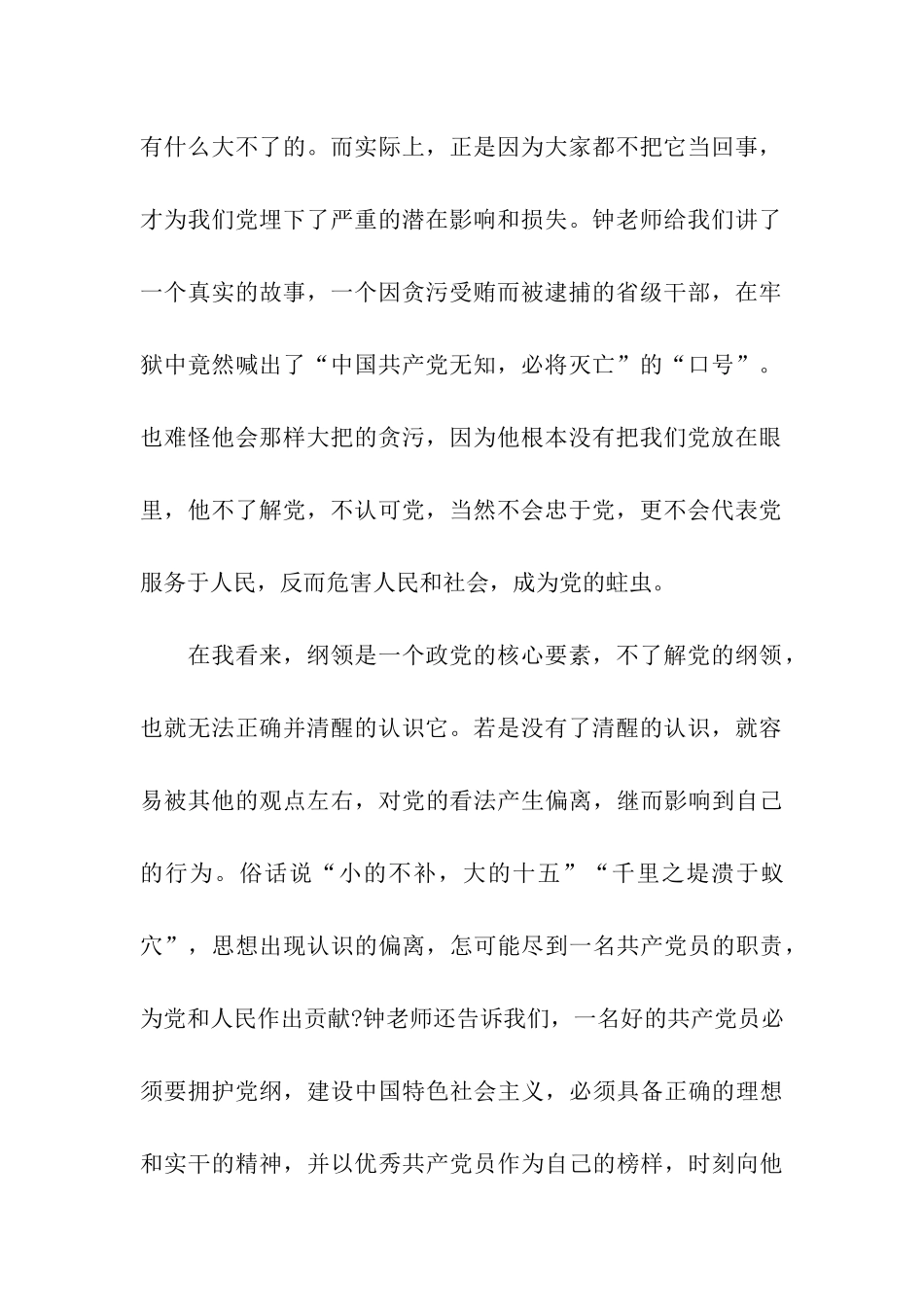 有什么大不了的。而实际上，正是因为大家都不把它当回事，才为我们党埋下了严重的潜在影响和损失。钟老师给我们讲了一个真实的故事，一个因贪污受贿而被逮捕的省级干部，在牢狱中竟然喊出了“中国共产党无知，必将灭亡”的“口号”。也难怪他会那样大把的贪污，因为他根本没有把我们党放在眼里，他不了解党，不认可党，当然不会忠于党，更不会代表党服务于人民，反而危害人民和社会，成为党的蛀虫。

在我看来，纲领是一个政党的核心要素，不了解党的纲领，也就无法正确并清醒的认识它。若是没有了清醒的认识，就容易被其他的观点左右，对党的看法产生偏离，继而影响到自己的行为。俗话说“小的不补，大的十五”“千里之堤溃于蚁穴”，思想出现认识的偏离，怎可能尽到一名共产党员的职责，为党和人民作出贡献?钟老师还告诉我们，一名好的共产党员必须要拥护党纲，建设中国特色社会主义，必须具备正确的理想和实干的精神，并以优秀共产党员作为自己的榜样，时刻向他